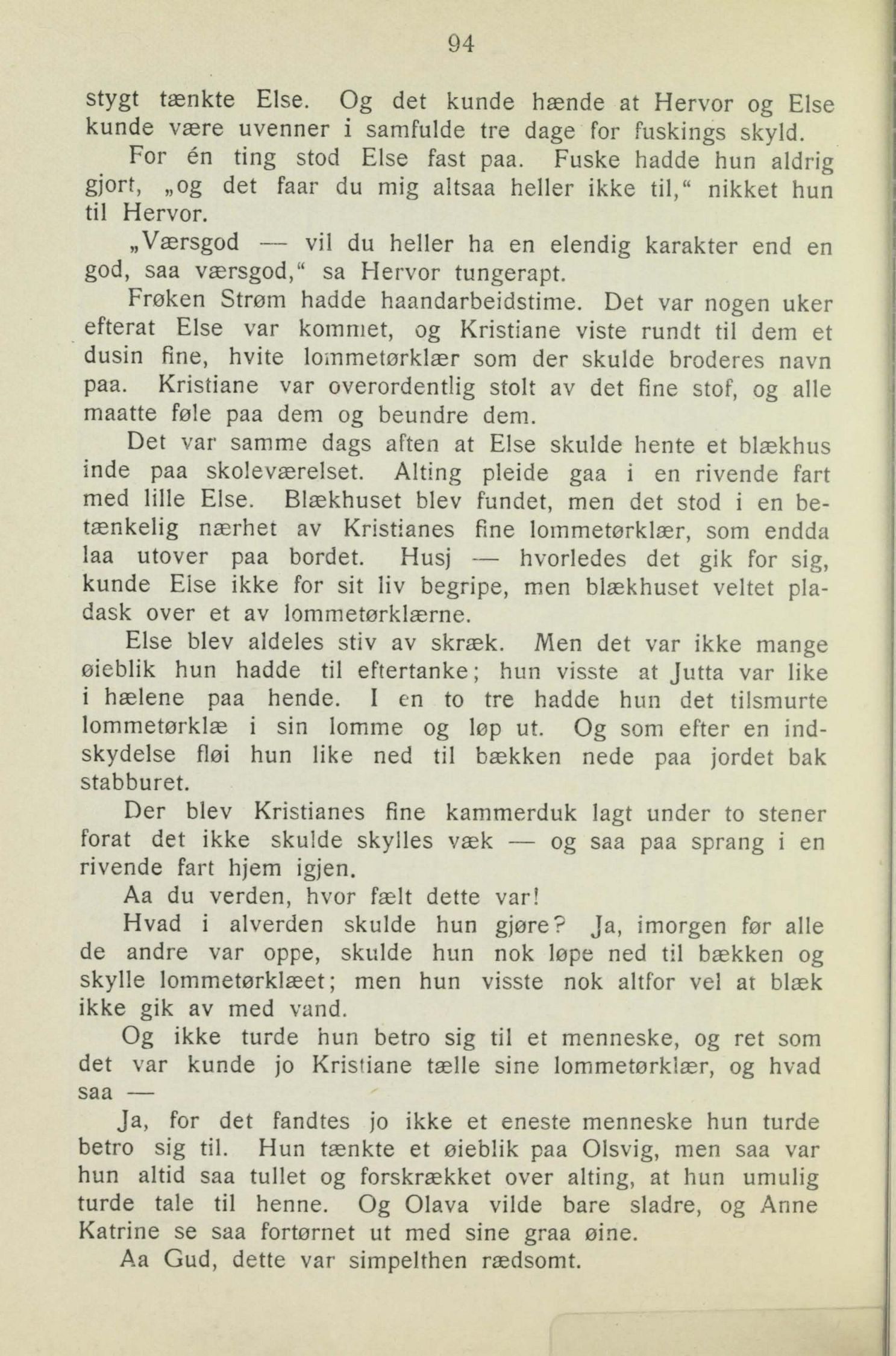 94

stygt tænkte Else. Og det kunde hænde at Hervor og Else kunde være uvenner i samfulde tre dage for fuskings skyld.

For én ting stod Else fast paa. Fuske hadde hun aldrig gjort, „og det faar du mig altsaa heller ikke til," nikket hun til Hervor.

„Værsgod — vil du heller ha en elendig karakter end en god, saa værsgod," sa Hervor tungerapt.

Frøken Strøm hadde haandarbeidstime. Det var nogen uker efterat Else var kommet, og Kristiane viste rundt til dem et dusin fine, hvite lommetørklær som der skulde broderes navn paa. Kristiane var overordentlig stolt av det fine stof, og alle maatte føle paa dem og beundre dem.

Det var samme dags aften at Else skulde hente et blækhus inde paa skoleværelset. Alting pleide gaa i en rivende fart med lille Else. Blækhuset blev fundet, men det stod i en betænkelig nærhet av Kristianes fine lommetørklær, som endda laa utover paa bordet. Husj — hvorledes det gik for sig, kunde Else ikke for sit liv begripe, men blækhuset veltet pladask over et av lommetørklærne.

Else blev aldeles stiv av skræk. Men det var ikke mange øieblik hun hadde til eftertanke; hun visste at Jutta var like i hælene paa hende. I en to tre hadde hun det tilsmurte lommetørklæ i sin lomme og løp ut. Og som efter en indskydelse fløi hun like ned til bækken nede paa jordet bak stabburet.

Der blev Kristianes fine kammerduk lagt under to stener forat det ikke skulde skylles væk — og saa paa sprang i en rivende fart hjem igjen.

Aa du verden, hvor fælt dette var!

Hvad i alverden skulde hun gjøre? Ja, imorgen før alle de andre var oppe, skulde hun nok løpe ned til bækken og skylle lommetørklæet; men hun visste nok altfor vel at blæk ikke gik av med vand.

Og ikke turde hun betro sig til et menneske, og ret som det var kunde jo Kristiane tælle sine lommetørklær, og hvad saa —

Ja, for det fandtes jo ikke et eneste menneske hun turde betro sig til. Hun tænkte et øieblik paa Olsvig, men saa var hun altid saa tullet og forskrækket over alting, at hun umulig turde tale til henne. Og Olava vilde bare sladre, og Anne Katrine se saa fortørnet ut med sine graa øine.

Aa Gud, dette var simpelthen rædsomt.